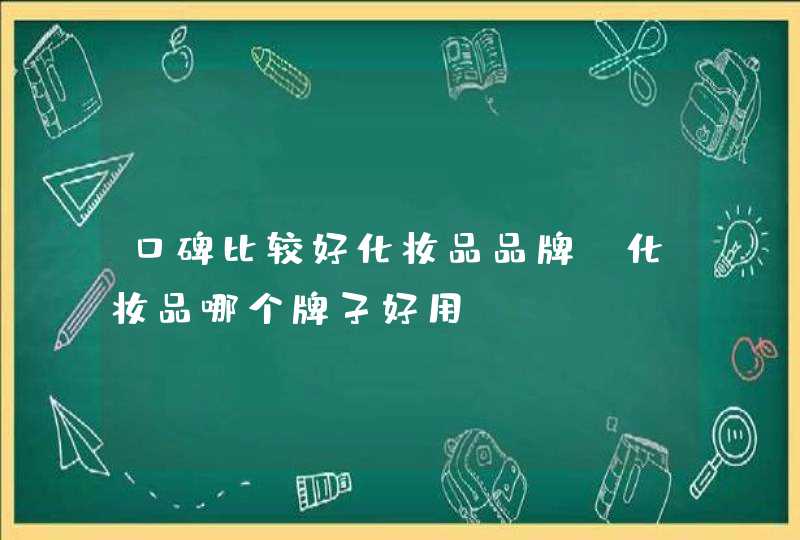 口碑比较好化妆品品牌 化妆品哪个牌子好用